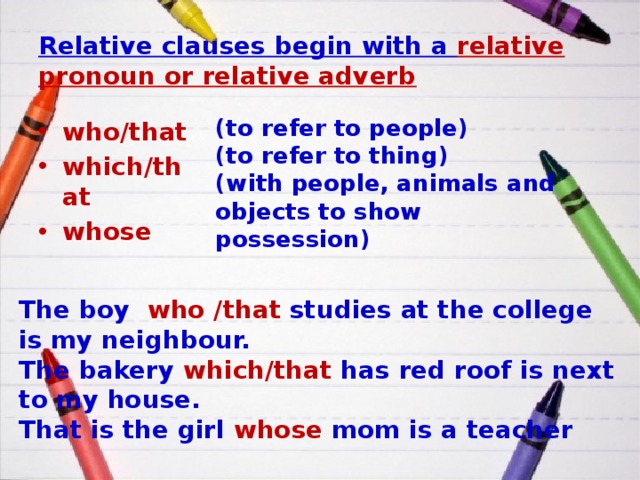 Relative clauses begin with a relative pronoun or relative adverb

- who/that
- which/that
- whose

(to refer to people)
(to refer to thing)
(with people, animals and objects to show possession)

The boy who /that studies at the college is my neighbour.
The bakery which/that has red roof is next to my house.
That is the girl whose mom is a teacher